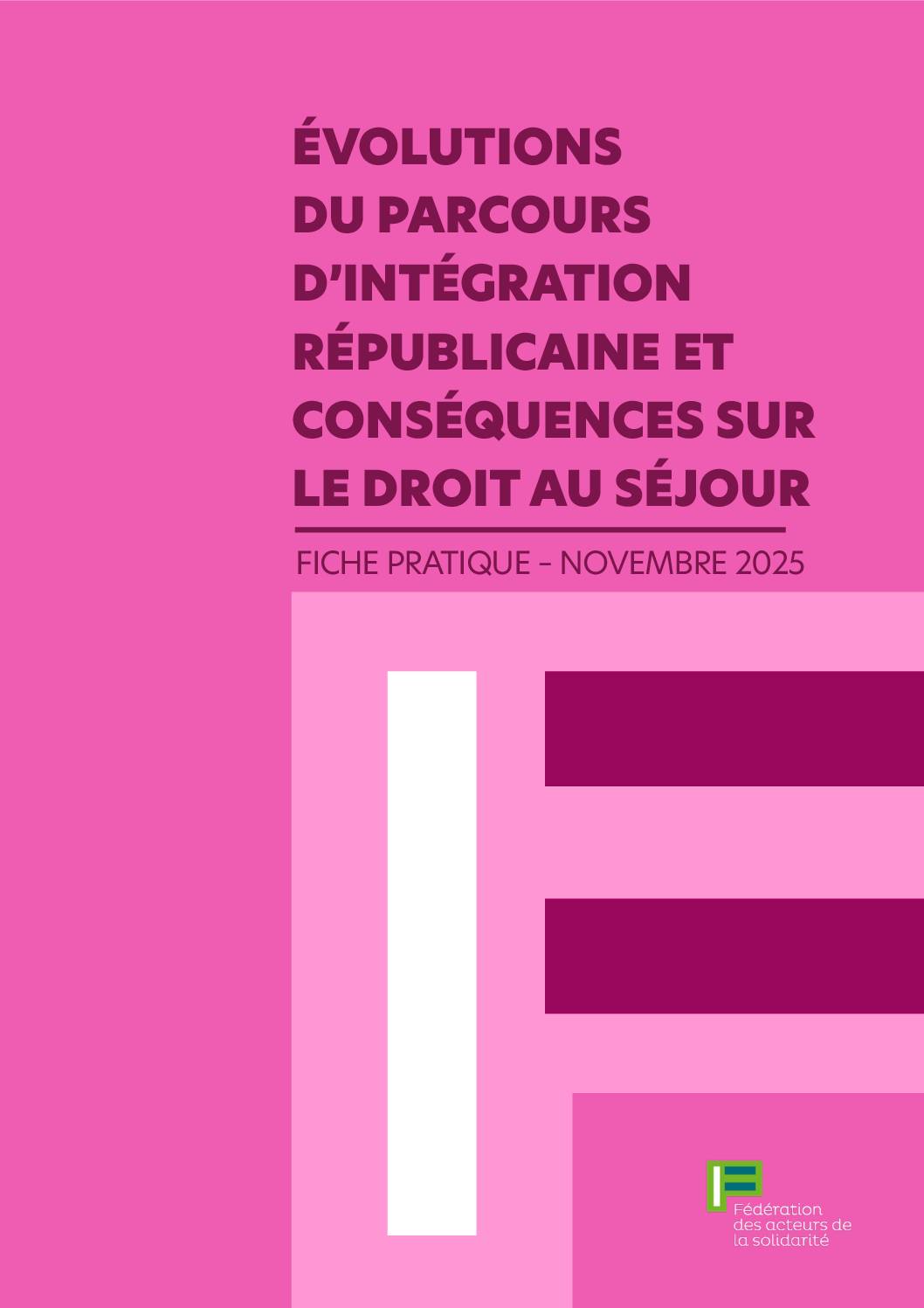 ÉVOLUTIONS DU PARCOURS D'INTÉGRATION RÉPUBLICAINE ET CONSÉQUENCES SUR LE DROIT AU SÉJOUR

FICHE PRATIQUE – NOVEMBRE 2025

Fédération des acteurs de la solidarité